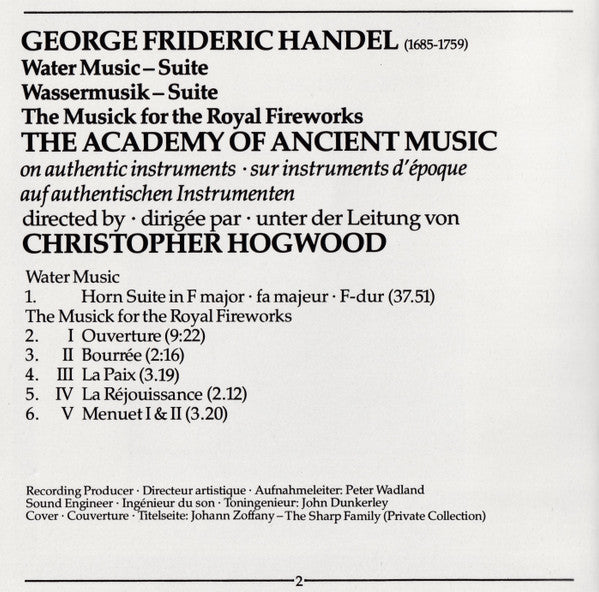 GEORGE FRIDERIC HANDEL (1685-1759)
Water Music – Suite
Wassermusik – Suite
The Musick for the Royal Fireworks
THE ACADEMY OF ANCIENT MUSIC
on authentic instruments · sur instruments d'époque
auf authentischen Instrumenten
directed by · dirigée par · unter der Leitung von
CHRISTOPHER HOGWOOD

Water Music
1. Horn Suite in F major · fa majeur · F-dur (37.51)
The Musick for the Royal Fireworks
2. I Ouverture (9:22)
3. II Bourrée (2:16)
4. III La Paix (3.19)
5. IV La Réjouissance (2.12)
6. V Menuet I & II (3.20)

Recording Producer · Directeur artistique · Aufnahmeleiter: Peter Wadland
Sound Engineer · Ingénieur du son · Toningenieur: John Dunkerley
Cover · Couverture · Titelseite: Johann Zoffany – The Sharp Family (Private Collection)

2